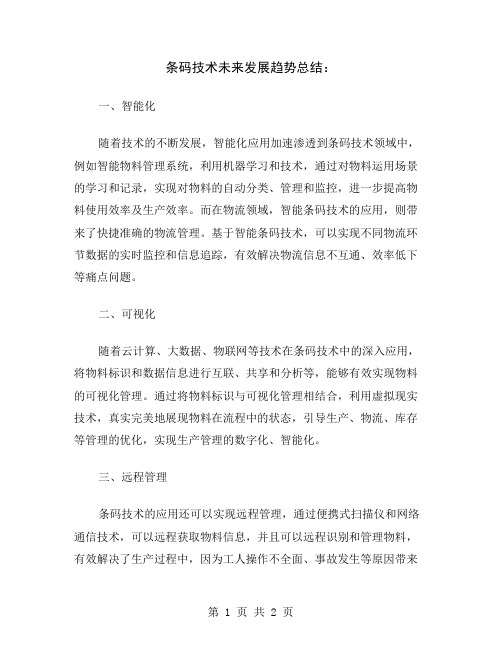 条码技术未来发展趋势总结：

一、智能化

随着技术的不断发展，智能化应用加速渗透到条码技术领域中，例如智能物料管理系统，利用机器学习和技术，通过对物料运用场景的学习和记录，实现对物料的自动分类、管理和监控，进一步提高物料使用效率及生产效率。而在物流领域，智能条码技术的应用，则带来了快捷准确的物流管理。基于智能条码技术，可以实现不同物流环节数据的实时监控和信息追踪，有效解决物流信息不互通、效率低下等痛点问题。

二、可视化

随着云计算、大数据、物联网等技术在条码技术中的深入应用，将物料标识和数据信息进行互联、共享和分析等，能够有效实现物料的可视化管理。通过将物料标识与可视化管理相结合，利用虚拟现实技术，真实完美地展现物料在流程中的状态，引导生产、物流、库存等管理的优化，实现生产管理的数字化、智能化。

三、远程管理

条码技术的应用还可以实现远程管理，通过便携式扫描仪和网络通信技术，可以远程获取物料信息，并且可以远程识别和管理物料，有效解决了生产过程中，因为工人操作不全面、事故发生等原因带来

第 1 页 共 2 页